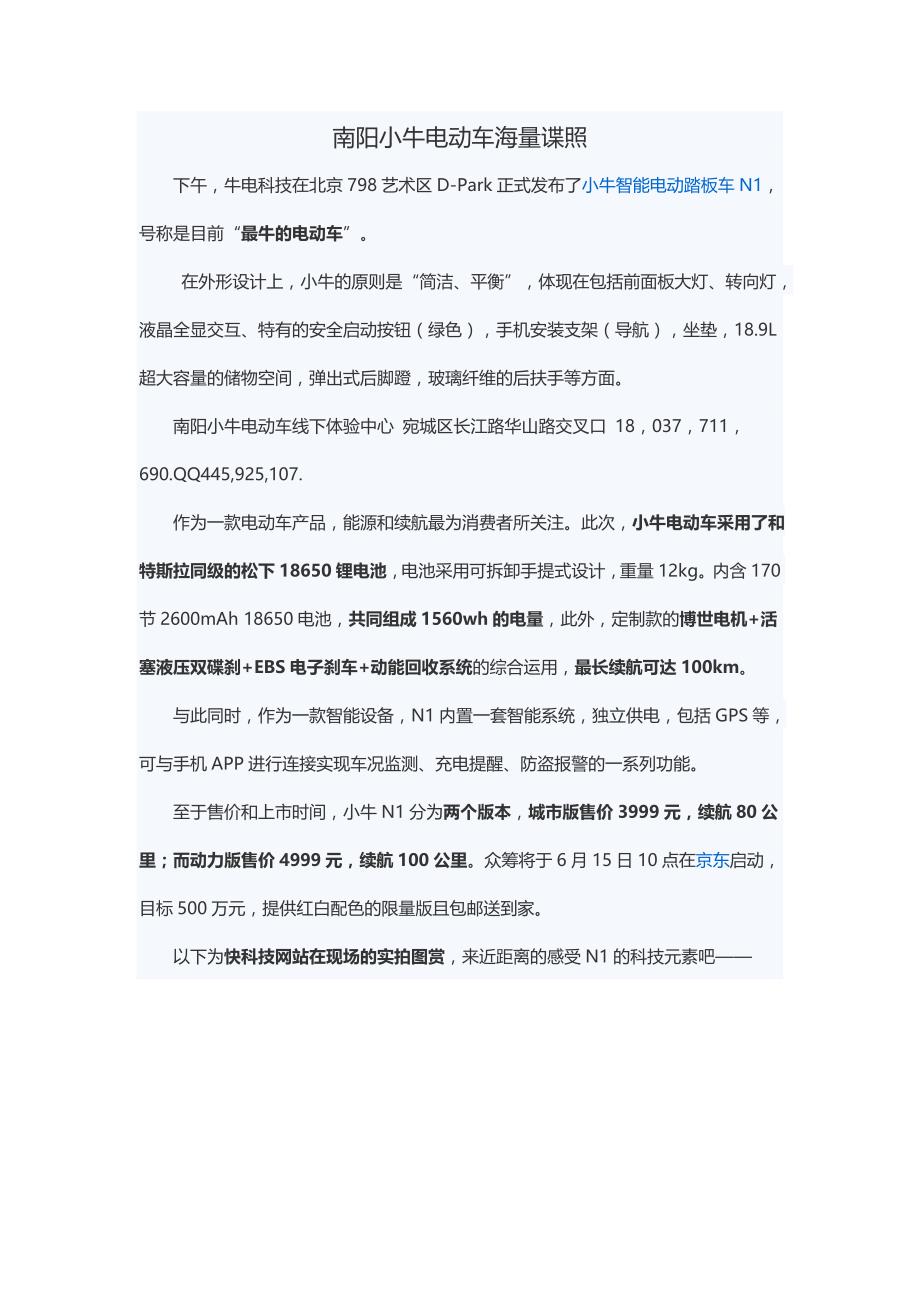 南阳小牛电动车海量谍照

下午，牛电科技在北京 798 艺术区 D-Park 正式发布了小牛智能电动踏板车 N1，号称是目前“最牛的电动车”。

在外形设计上，小牛的原则是“简洁、平衡”，体现在包括前面板大灯、转向灯，液晶全显交互、特有的安全启动按钮（绿色），手机安装支架（导航），坐垫，18.9L 超大容量的储物空间，弹出式后脚蹬，玻璃纤维的后扶手等方面。

南阳小牛电动车线下体验中心 宛城区长江路华山路交叉口 18，037，711，690.QQ445,925,107.

作为一款电动车产品，能源和续航最为消费者所关注。此次，小牛电动车采用了和特斯拉同级的松下 18650 锂电池，电池采用可拆卸手提式设计，重量 12kg。内含 170 节 2600mAh 18650 电池，共同组成 1560wh 的电量，此外，定制款的博世电机+活塞液压双碟刹+EBS 电子刹车+动能回收系统的综合运用，最长续航可达 100km。

与此同时，作为一款智能设备，N1 内置一套智能系统，独立供电，包括 GPS 等，可与手机 APP 进行连接实现车况监测、充电提醒、防盗报警的一系列功能。

至于售价和上市时间，小牛 N1 分为两个版本，城市版售价 3999 元，续航 80 公里；而动力版售价 4999 元，续航 100 公里。众筹将于 6 月 15 日 10 点在京东启动，目标 500 万元，提供红白配色的限量版且包邮送到家。

以下为快科技网站在现场的实拍图赏，来近距离的感受 N1 的科技元素吧——